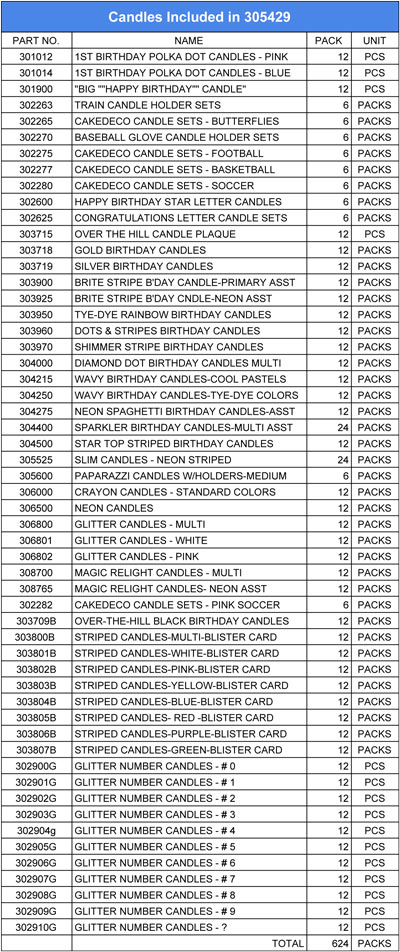 Candles Included in 305429

| PART NO. | NAME | PACK | UNIT |
|---|---|---|---|
| 301012 | 1ST BIRTHDAY POLKA DOT CANDLES - PINK | 12 | PCS |
| 301014 | 1ST BIRTHDAY POLKA DOT CANDLES - BLUE | 12 | PCS |
| 301900 | "BIG ""HAPPY BIRTHDAY"" CANDLE" | 12 | PCS |
| 302263 | TRAIN CANDLE HOLDER SETS | 6 | PACKS |
| 302265 | CAKEDECO CANDLE SETS - BUTTERFLIES | 6 | PACKS |
| 302270 | BASEBALL GLOVE CANDLE HOLDER SETS | 6 | PACKS |
| 302275 | CAKEDECO CANDLE SETS - FOOTBALL | 6 | PACKS |
| 302277 | CAKEDECO CANDLE SETS - BASKETBALL | 6 | PACKS |
| 302280 | CAKEDECO CANDLE SETS - SOCCER | 6 | PACKS |
| 302600 | HAPPY BIRTHDAY STAR LETTER CANDLES | 6 | PACKS |
| 302625 | CONGRATULATIONS LETTER CANDLE SETS | 6 | PACKS |
| 303715 | OVER THE HILL CANDLE PLAQUE | 12 | PCS |
| 303718 | GOLD BIRTHDAY CANDLES | 12 | PACKS |
| 303719 | SILVER BIRTHDAY CANDLES | 12 | PACKS |
| 303900 | BRITE STRIPE B'DAY CANDLE-PRIMARY ASST | 12 | PACKS |
| 303925 | BRITE STRIPE B'DAY CNDLE-NEON ASST | 12 | PACKS |
| 303950 | TYE-DYE RAINBOW BIRTHDAY CANDLES | 12 | PACKS |
| 303960 | DOTS & STRIPES BIRTHDAY CANDLES | 12 | PACKS |
| 303970 | SHIMMER STRIPE BIRTHDAY CANDLES | 12 | PACKS |
| 304000 | DIAMOND DOT BIRTHDAY CANDLES MULTI | 12 | PACKS |
| 304215 | WAVY BIRTHDAY CANDLES-COOL PASTELS | 12 | PACKS |
| 304250 | WAVY BIRTHDAY CANDLES-TYE-DYE COLORS | 12 | PACKS |
| 304275 | NEON SPAGHETTI BIRTHDAY CANDLES-ASST | 12 | PACKS |
| 304400 | SPARKLER BIRTHDAY CANDLES-MULTI ASST | 24 | PACKS |
| 304500 | STAR TOP STRIPED BIRTHDAY CANDLES | 12 | PACKS |
| 305525 | SLIM CANDLES - NEON STRIPED | 24 | PACKS |
| 305600 | PAPARAZZI CANDLES W/HOLDERS-MEDIUM | 6 | PACKS |
| 306000 | CRAYON CANDLES - STANDARD COLORS | 12 | PACKS |
| 306500 | NEON CANDLES | 12 | PACKS |
| 306800 | GLITTER CANDLES - MULTI | 12 | PACKS |
| 306801 | GLITTER CANDLES - WHITE | 12 | PACKS |
| 306802 | GLITTER CANDLES - PINK | 12 | PACKS |
| 308700 | MAGIC RELIGHT CANDLES - MULTI | 12 | PACKS |
| 308765 | MAGIC RELIGHT CANDLES- NEON ASST | 12 | PACKS |
| 302282 | CAKEDECO CANDLE SETS - PINK SOCCER | 6 | PACKS |
| 303709B | OVER-THE-HILL BLACK BIRTHDAY CANDLES | 12 | PACKS |
| 303800B | STRIPED CANDLES-MULTI-BLISTER CARD | 12 | PACKS |
| 303801B | STRIPED CANDLES-WHITE-BLISTER CARD | 12 | PACKS |
| 303802B | STRIPED CANDLES-PINK-BLISTER CARD | 12 | PACKS |
| 303803B | STRIPED CANDLES-YELLOW-BLISTER CARD | 12 | PACKS |
| 303804B | STRIPED CANDLES-BLUE-BLISTER CARD | 12 | PACKS |
| 303805B | STRIPED CANDLES- RED -BLISTER CARD | 12 | PACKS |
| 303806B | STRIPED CANDLES-PURPLE-BLISTER CARD | 12 | PACKS |
| 303807B | STRIPED CANDLES-GREEN-BLISTER CARD | 12 | PACKS |
| 302900G | GLITTER NUMBER CANDLES - # 0 | 12 | PCS |
| 302901G | GLITTER NUMBER CANDLES - # 1 | 12 | PCS |
| 302902G | GLITTER NUMBER CANDLES - # 2 | 12 | PCS |
| 302903G | GLITTER NUMBER CANDLES - # 3 | 12 | PCS |
| 302904g | GLITTER NUMBER CANDLES - # 4 | 12 | PCS |
| 302905G | GLITTER NUMBER CANDLES - # 5 | 12 | PCS |
| 302906G | GLITTER NUMBER CANDLES - # 6 | 12 | PCS |
| 302907G | GLITTER NUMBER CANDLES - # 7 | 12 | PCS |
| 302908G | GLITTER NUMBER CANDLES - # 8 | 12 | PCS |
| 302909G | GLITTER NUMBER CANDLES - # 9 | 12 | PCS |
| 302910G | GLITTER NUMBER CANDLES - ? | 12 | PCS |
| | TOTAL | 624 | PACKS |